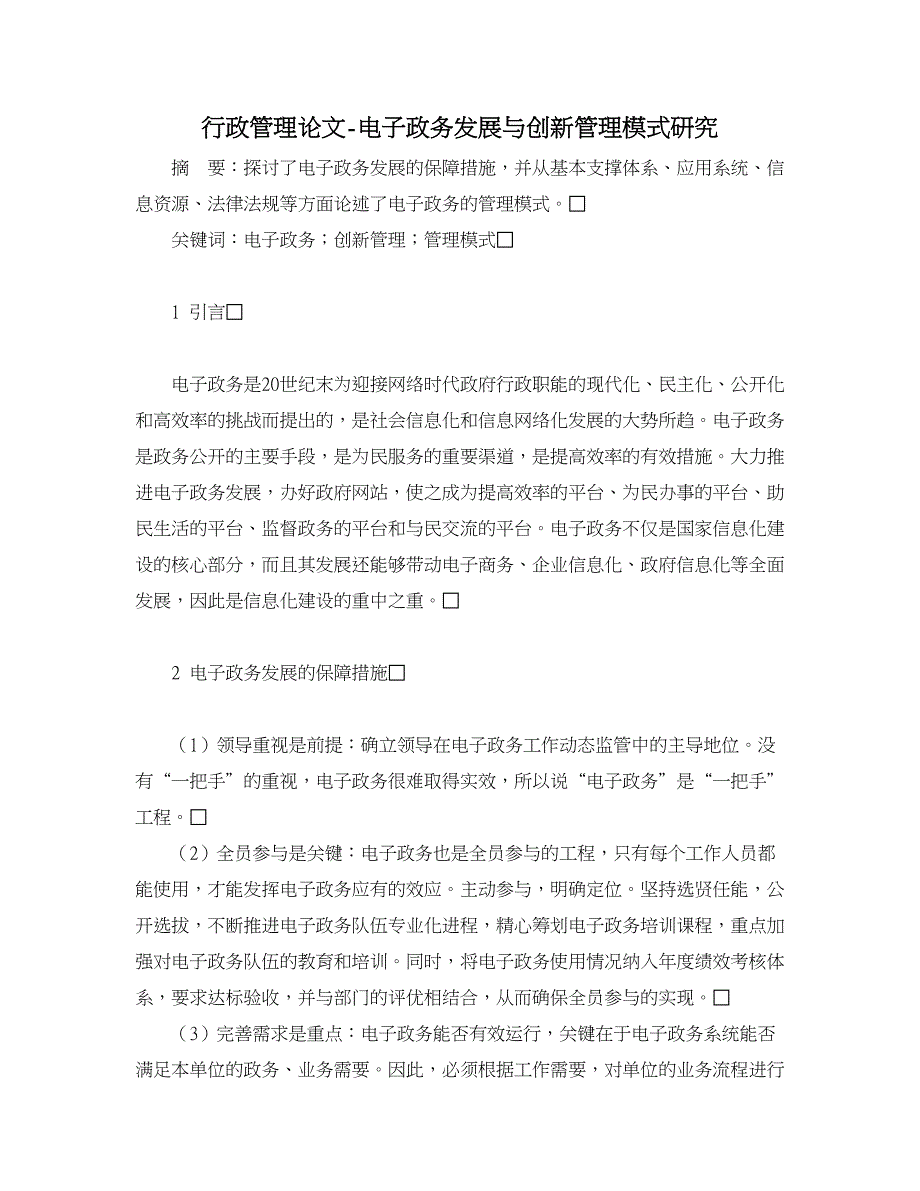 行政管理论文-电子政务发展与创新管理模式研究

摘　要：探讨了电子政务发展的保障措施，并从基本支撑体系、应用系统、信息资源、法律法规等方面论述了电子政务的管理模式。□

关键词：电子政务；创新管理；管理模式□

1 引言□

电子政务是20世纪末为迎接网络时代政府行政职能的现代化、民主化、公开化和高效率的挑战而提出的，是社会信息化和信息网络化发展的大势所趋。电子政务是政务公开的主要手段，是为民服务的重要渠道，是提高效率的有效措施。大力推进电子政务发展，办好政府网站，使之成为提高效率的平台、为民办事的平台、助民生活的平台、监督政务的平台和与民交流的平台。电子政务不仅是国家信息化建设的核心部分，而且其发展还能够带动电子商务、企业信息化、政府信息化等全面发展，因此是信息化建设的重中之重。□

2 电子政务发展的保障措施□

（1）领导重视是前提：确立领导在电子政务工作动态监管中的主导地位。没有“一把手”的重视，电子政务很难取得实效，所以说“电子政务”是“一把手”工程。□

（2）全员参与是关键：电子政务也是全员参与的工程，只有每个工作人员都能使用，才能发挥电子政务应有的效应。主动参与，明确定位。坚持选贤任能，公开选拔，不断推进电子政务队伍专业化进程，精心筹划电子政务培训课程，重点加强对电子政务队伍的教育和培训。同时，将电子政务使用情况纳入年度绩效考核体系，要求达标验收，并与部门的评优相结合，从而确保全员参与的实现。□

（3）完善需求是重点：电子政务能否有效运行，关键在于电子政务系统能否满足本单位的政务、业务需要。因此，必须根据工作需要，对单位的业务流程进行